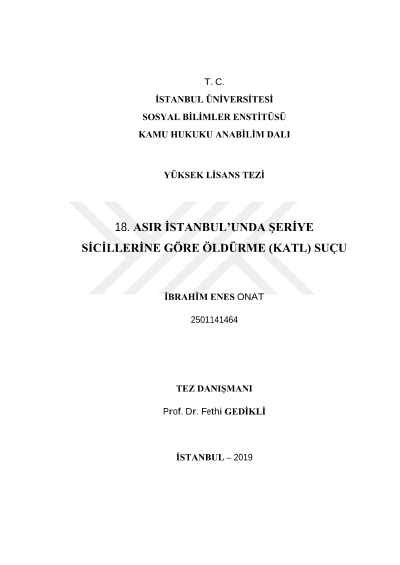 T. C.
İSTANBUL ÜNİVERSİTESİ
SOSYAL BİLİMLER ENSTİTÜSÜ
KAMU HUKUKU ANABİLİM DALI

YÜKSEK LİSANS TEZİ

18. ASIR İSTANBUL'UNDA ŞERİYE SİCİLLERİNE GÖRE ÖLDÜRME (KATL) SUÇU

İBRAHİM ENES ONAT

2501141464

TEZ DANIŞMANI

Prof. Dr. Fethi GEDİKLİ

İSTANBUL – 2019